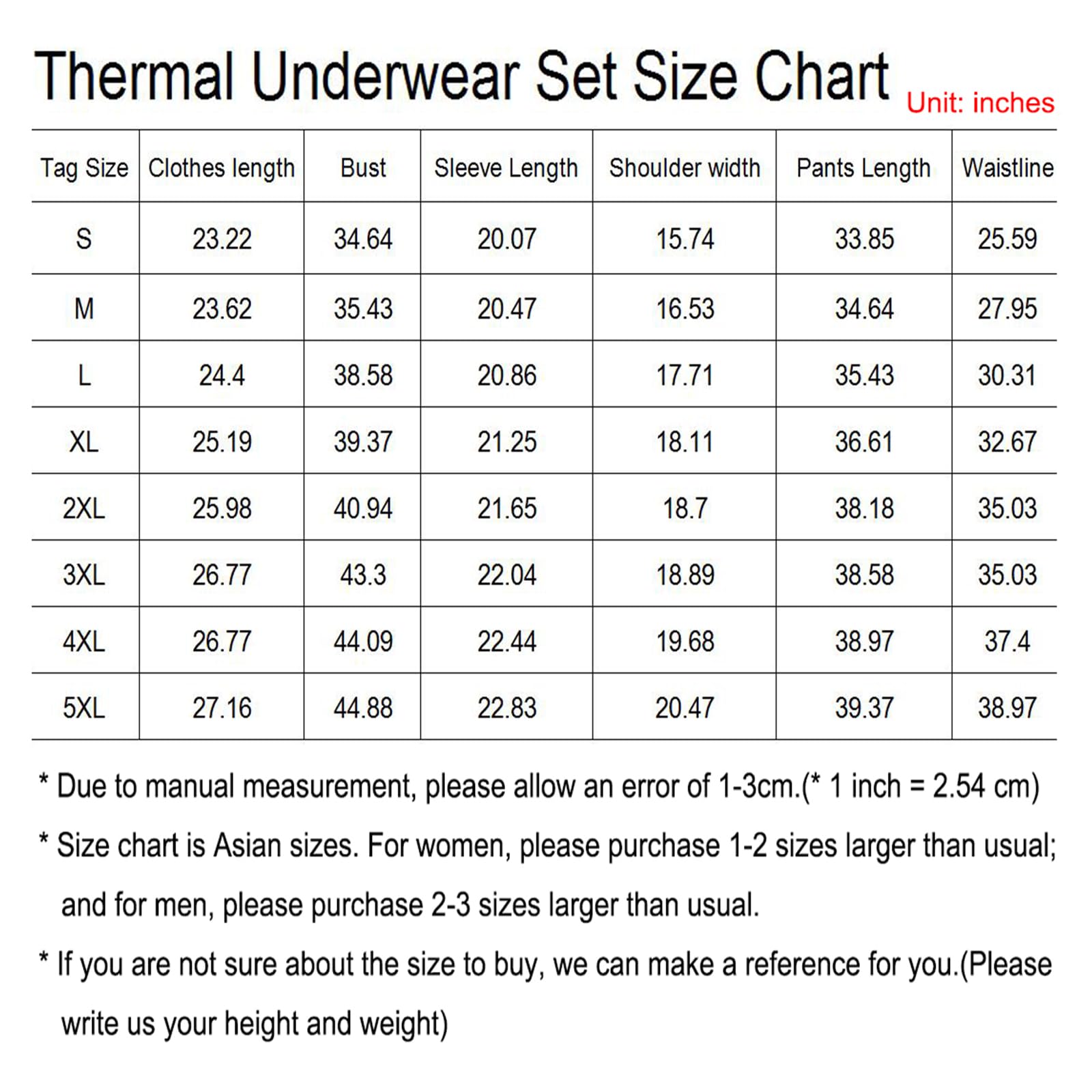 Thermal Underwear Set Size Chart Unit: inches

| Tag Size | Clothes length | Bust | Sleeve Length | Shoulder width | Pants Length | Waistline |
|---|---|---|---|---|---|---|
| S | 23.22 | 34.64 | 20.07 | 15.74 | 33.85 | 25.59 |
| M | 23.62 | 35.43 | 20.47 | 16.53 | 34.64 | 27.95 |
| L | 24.4 | 38.58 | 20.86 | 17.71 | 35.43 | 30.31 |
| XL | 25.19 | 39.37 | 21.25 | 18.11 | 36.61 | 32.67 |
| 2XL | 25.98 | 40.94 | 21.65 | 18.7 | 38.18 | 35.03 |
| 3XL | 26.77 | 43.3 | 22.04 | 18.89 | 38.58 | 35.03 |
| 4XL | 26.77 | 44.09 | 22.44 | 19.68 | 38.97 | 37.4 |
| 5XL | 27.16 | 44.88 | 22.83 | 20.47 | 39.37 | 38.97 |

* Due to manual measurement, please allow an error of 1-3cm.(* 1 inch = 2.54 cm)

* Size chart is Asian sizes. For women, please purchase 1-2 sizes larger than usual; and for men, please purchase 2-3 sizes larger than usual.

* If you are not sure about the size to buy, we can make a reference for you.(Please write us your height and weight)